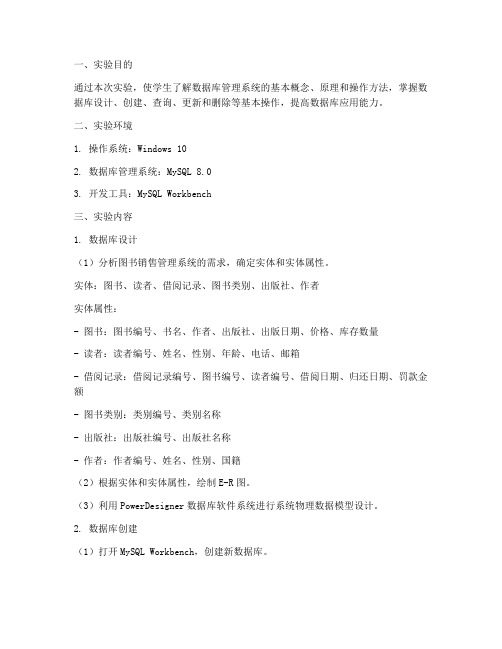 一、实验目的

通过本次实验，使学生了解数据库管理系统的基本概念、原理和操作方法，掌握数据库设计、创建、查询、更新和删除等基本操作，提高数据库应用能力。

二、实验环境

1. 操作系统：Windows 10

2. 数据库管理系统：MySQL 8.0

3. 开发工具：MySQL Workbench

三、实验内容

1. 数据库设计

（1）分析图书销售管理系统的需求，确定实体和实体属性。

实体：图书、读者、借阅记录、图书类别、出版社、作者

实体属性：

- 图书：图书编号、书名、作者、出版社、出版日期、价格、库存数量

- 读者：读者编号、姓名、性别、年龄、电话、邮箱

- 借阅记录：借阅记录编号、图书编号、读者编号、借阅日期、归还日期、罚款金额

- 图书类别：类别编号、类别名称

- 出版社：出版社编号、出版社名称

- 作者：作者编号、姓名、性别、国籍

（2）根据实体和实体属性，绘制E-R图。

（3）利用PowerDesigner数据库软件系统进行系统物理数据模型设计。

2. 数据库创建

（1）打开MySQL Workbench，创建新数据库。